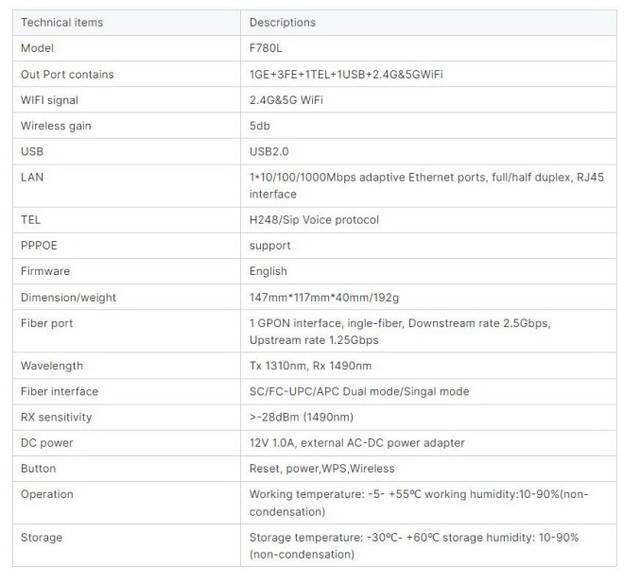 | Technical items | Descriptions |
|---|---|
| Model | F780L |
| Out Port contains | 1GE+3FE+1TEL+1USB+2.4G&5GWiFi |
| WIFI signal | 2.4G&5G WiFi |
| Wireless gain | 5db |
| USB | USB2.0 |
| LAN | 1*10/100/1000Mbps adaptive Ethernet ports, full/half duplex, RJ45 interface |
| TEL | H248/Sip Voice protocol |
| PPPOE | support |
| Firmware | English |
| Dimension/weight | 147mm*117mm*40mm/192g |
| Fiber port | 1 GPON interface, ingle-fiber, Downstream rate 2.5Gbps, Upstream rate 1.25Gbps |
| Wavelength | Tx 1310nm, Rx 1490nm |
| Fiber interface | SC/FC-UPC/APC Dual mode/Singal mode |
| RX sensitivity | >-28dBm (1490nm) |
| DC power | 12V 1.0A, external AC-DC power adapter |
| Button | Reset, power,WPS,Wireless |
| Operation | Working temperature: -5- +55ºC working humidity:10-90%(non-condensation) |
| Storage | Storage temperature: -30ºC- +60ºC storage humidity: 10-90% (non-condensation) |